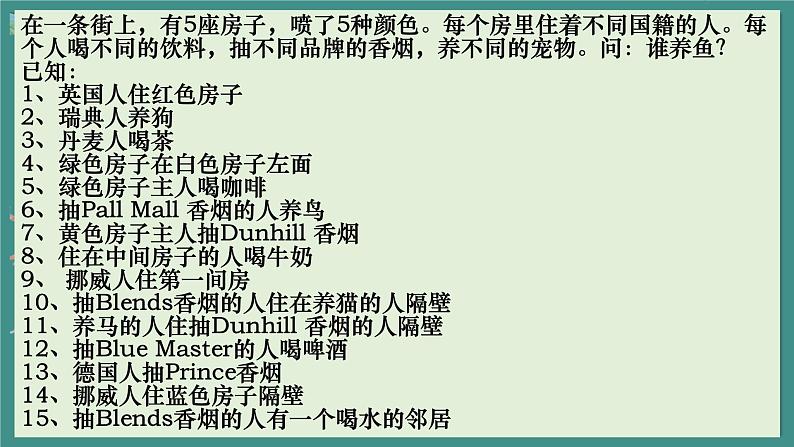 在一条街上，有5座房子，喷了5种颜色。每个房里住着不同国籍的人。每个人喝不同的饮料，抽不同品牌的香烟，养不同的宠物。问：谁养鱼？
已知：
1、英国人住红色房子
2、瑞典人养狗
3、丹麦人喝茶
4、绿色房子在白色房子左面
5、绿色房子主人喝咖啡
6、抽Pall Mall 香烟的人养鸟
7、黄色房子主人抽Dunhill 香烟
8、住在中间房子的人喝牛奶
9、 挪威人住第一间房
10、抽Blends香烟的人住在养猫的人隔壁
11、养马的人住抽Dunhill 香烟的人隔壁
12、抽Blue Master的人喝啤酒
13、德国人抽Prince香烟
14、挪威人住蓝色房子隔壁
15、抽Blends香烟的人有一个喝水的邻居